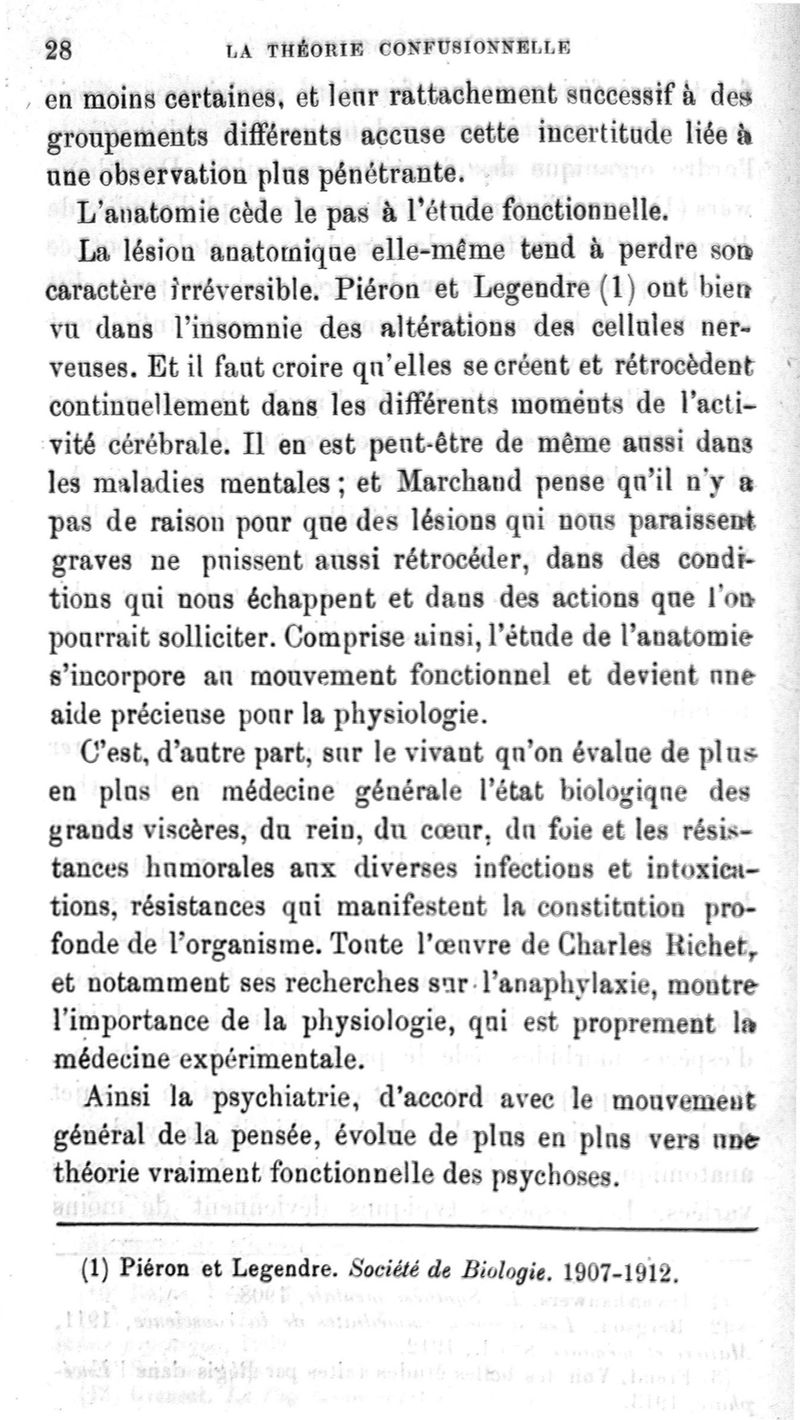 28 LA THÉORIE CONFUSIONNELLE

en moins certaines, et leur rattachement successif à des groupements différents accuse cette incertitude liée à une observation plus pénétrante.

L'anatomie cède le pas à l'étude fonctionnelle.

La lésion anatomique elle-même tend à perdre son caractère irréversible. Piéron et Legendre (1) ont bien vu dans l'insomnie des altérations des cellules nerveuses. Et il faut croire qu'elles se créent et rétrocèdent continuellement dans les différents moments de l'activité cérébrale. Il en est peut-être de même aussi dans les maladies mentales ; et Marchand pense qu'il n'y a pas de raison pour que des lésions qui nous paraissent graves ne puissent aussi rétrocéder, dans des conditions qui nous échappent et dans des actions que l'on pourrait solliciter. Comprise ainsi, l'étude de l'anatomie s'incorpore au mouvement fonctionnel et devient une aide précieuse pour la physiologie.

C'est, d'autre part, sur le vivant qu'on évalue de plus en plus en médecine générale l'état biologique des grands viscères, du rein, du cœur, du foie et les résistances humorales aux diverses infections et intoxications, résistances qui manifestent la constitution profonde de l'organisme. Toute l'œuvre de Charles Richet, et notamment ses recherches sur l'anaphylaxie, montre l'importance de la physiologie, qui est proprement la médecine expérimentale.

Ainsi la psychiatrie, d'accord avec le mouvement général de la pensée, évolue de plus en plus vers une théorie vraiment fonctionnelle des psychoses.

(1) Piéron et Legendre. Société de Biologie. 1907-1912.